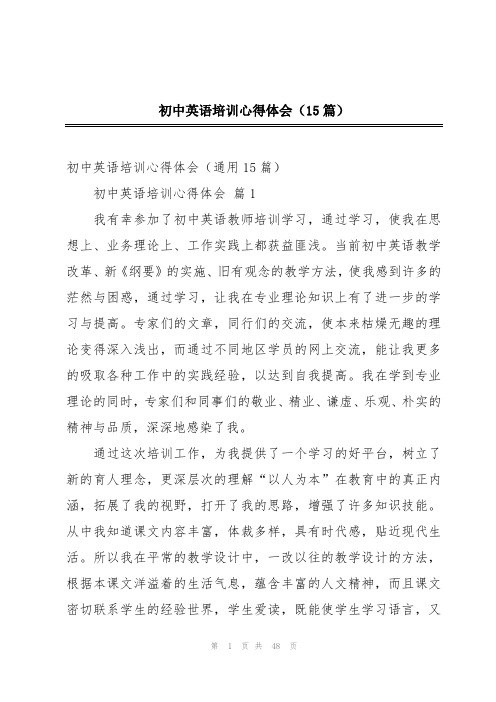 初中英语培训心得体会（15篇）

初中英语培训心得体会（通用15篇）

初中英语培训心得体会 篇1

我有幸参加了初中英语教师培训学习，通过学习，使我在思想上、业务理论上、工作实践上都获益匪浅。当前初中英语教学改革、新《纲要》的实施、旧有观念的教学方法，使我感到许多的茫然与困惑，通过学习，让我在专业理论知识上有了进一步的学习与提高。专家们的文章，同行们的交流，使本来枯燥无趣的理论变得深入浅出，而通过不同地区学员的网上交流，能让我更多的吸取各种工作中的实践经验，以达到自我提高。我在学到专业理论的同时，专家们和同事们的敬业、精业、谦虚、乐观、朴实的精神与品质，深深地感染了我。

通过这次培训工作，为我提供了一个学习的好平台，树立了新的育人理念，更深层次的理解“以人为本”在教育中的真正内涵，拓展了我的视野，打开了我的思路，增强了许多知识技能。从中我知道课文内容丰富，体裁多样，具有时代感，贴近现代生活。所以我在平常的教学设计中，一改以往的教学设计的方法，根据本课文洋溢着的生活气息，蕴含丰富的人文精神，而且课文密切联系学生的经验世界，学生爱读，既能使学生学习语言，又

第 1 页 共 48 页